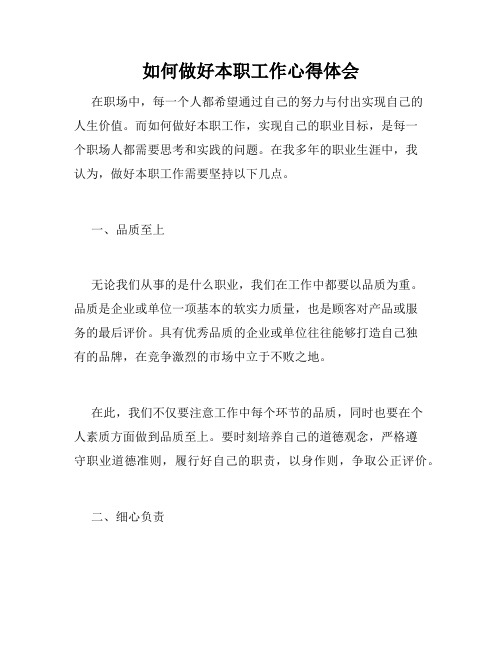 如何做好本职工作心得体会

在职场中，每一个人都希望通过自己的努力与付出实现自己的人生价值。而如何做好本职工作，实现自己的职业目标，是每一个职场人都需要思考和实践的问题。在我多年的职业生涯中，我认为，做好本职工作需要坚持以下几点。

一、品质至上

无论我们从事的是什么职业，我们在工作中都要以品质为重。品质是企业或单位一项基本的软实力质量，也是顾客对产品或服务的最后评价。具有优秀品质的企业或单位往往能够打造自己独有的品牌，在竞争激烈的市场中立于不败之地。

在此，我们不仅要注意工作中每个环节的品质，同时也要在个人素质方面做到品质至上。要时刻培养自己的道德观念，严格遵守职业道德准则，履行好自己的职责，以身作则，争取公正评价。

二、细心负责